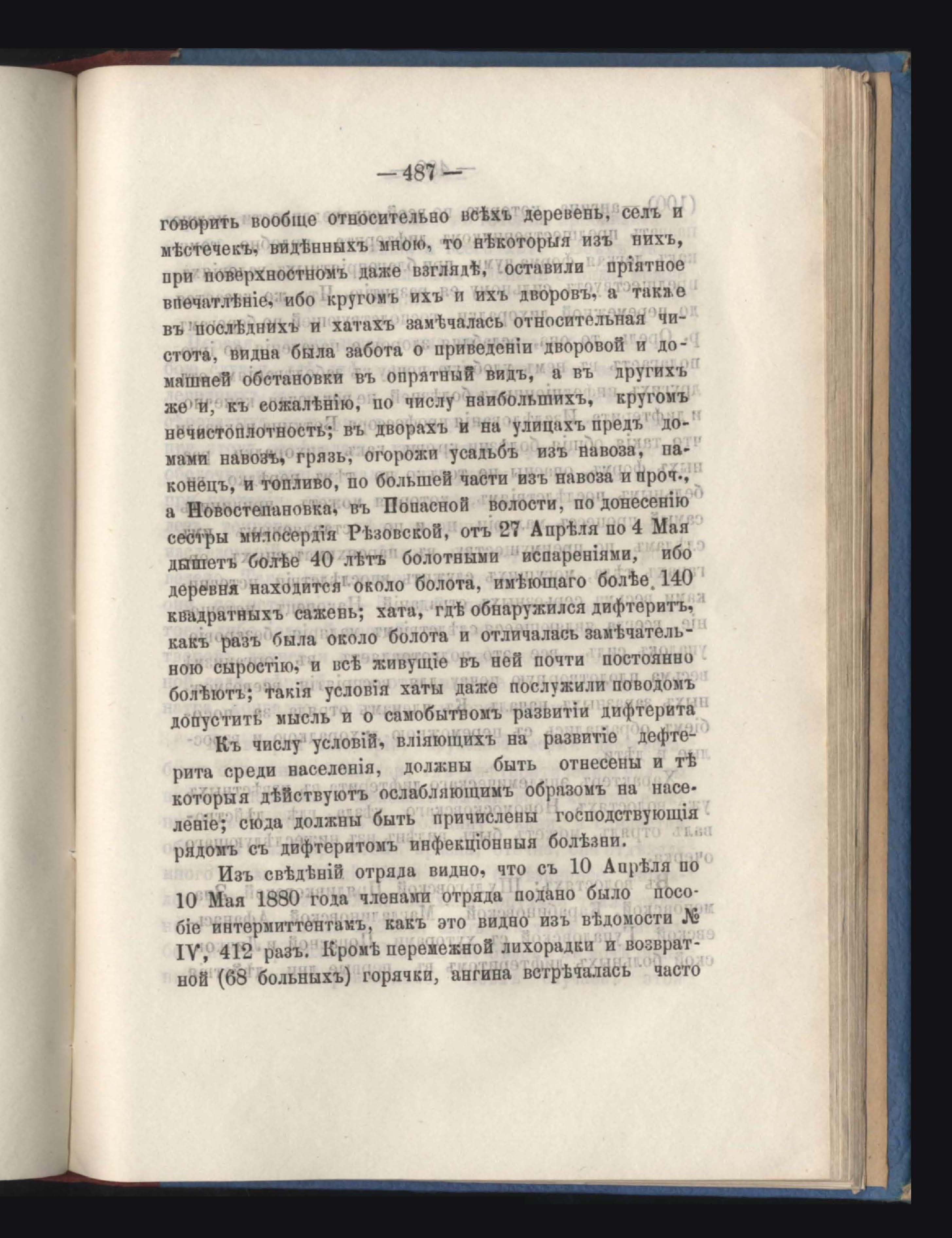 — 487 —

говорить вообще относительно всѣхъ деревень, селъ и мѣстечекъ, видѣнныхъ мною, то нѣкоторыя изъ нихъ, при поверхностномъ даже взглядѣ, оставили пріятное впечатлѣніе, ибо кругомъ ихъ и ихъ дворовъ, а также въ послѣднихъ и хатахъ замѣчалась относительная чистота, видна была забота о приведеніи дворовой и домашней обстановки въ опрятный видъ, а въ другихъ же и, къ сожалѣнію, по числу наибольшихъ, кругомъ нечистоплотность; въ дворахъ и на улицахъ предъ домами навозъ, грязь, огорожи усадьбъ изъ навоза, наконецъ, и топливо, по большей части изъ навоза и проч., а Новостепановка, въ Попасной волости, по донесенію сестры милосердія Рѣзовской, отъ 27 Апрѣля по 4 Мая дышетъ болѣе 40 лѣтъ болотными испареніями, ибо деревня находится около болота, имѣющаго болѣе 140 квадратныхъ сажень; хата, гдѣ обнаружился дифтеритъ, какъ разъ была около болота и отличалась замѣчательною сыростію, и всѣ живущіе въ ней почти постоянно болѣютъ; такія условія хаты даже послужили поводомъ допустить мысль и о самобытномъ развитіи дифтерита

Къ числу условій, вліяющихъ на развитіе дефтерита среди населенія, должны быть отнесены и тѣ которыя дѣйствуютъ ослабляющимъ образомъ на населеніе; сюда должны быть причислены господствующія рядомъ съ дифтеритомъ инфекціонныя болѣзни.

Изъ свѣдѣній отряда видно, что съ 10 Апрѣля по 10 Мая 1880 года членами отряда подано было пособіе интермиттентамъ, какъ это видно изъ вѣдомости № IV, 412 разъ. Кромѣ перемежной лихорадки и возвратной (68 больныхъ) горячки, ангина встрѣчалась часто